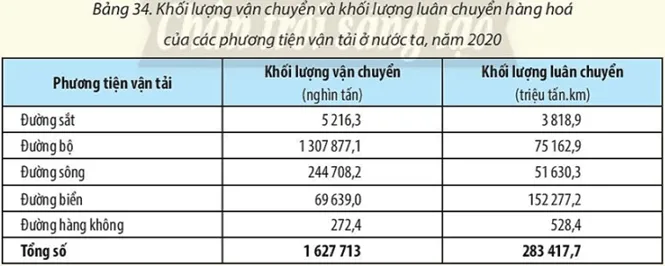 Bảng 34. Khối lượng vận chuyển và khối lượng luân chuyển hàng hoá của các phương tiện vận tải ở nước ta, năm 2020

Chân trời sáng tạo

| Phương tiện vận tải | Khối lượng vận chuyển (nghìn tấn) | Khối lượng luân chuyển (triệu tấn.km) |
|---|---|---|
| Đường sắt | 5 216,3 | 3 818,9 |
| Đường bộ | 1 307 877,1 | 75 162,9 |
| Đường sông | 244 708,2 | 51 630,3 |
| Đường biển | 69 639,0 | 152 277,2 |
| Đường hàng không | 272,4 | 528,4 |
| **Tổng số** | **1 627 713** | **283 417,7** |